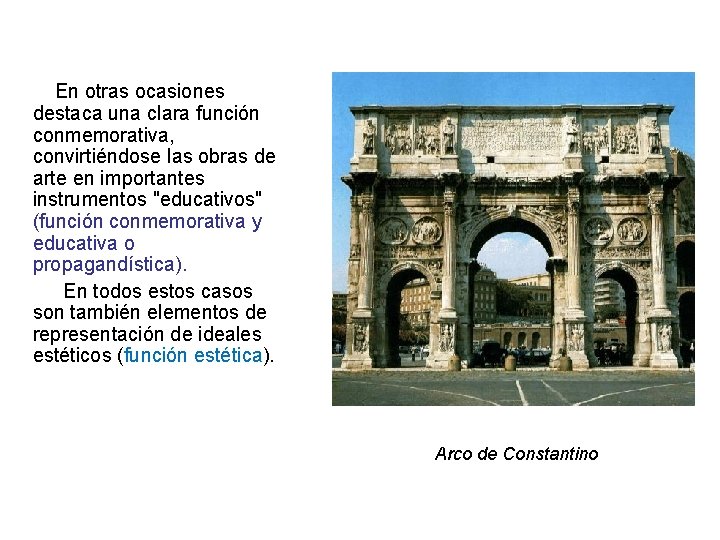 En otras ocasiones destaca una clara función conmemorativa, convirtiéndose las obras de arte en importantes instrumentos "educativos" (función conmemorativa y educativa o propagandística).

En todos estos casos son también elementos de representación de ideales estéticos (función estética).

Arco de Constantino